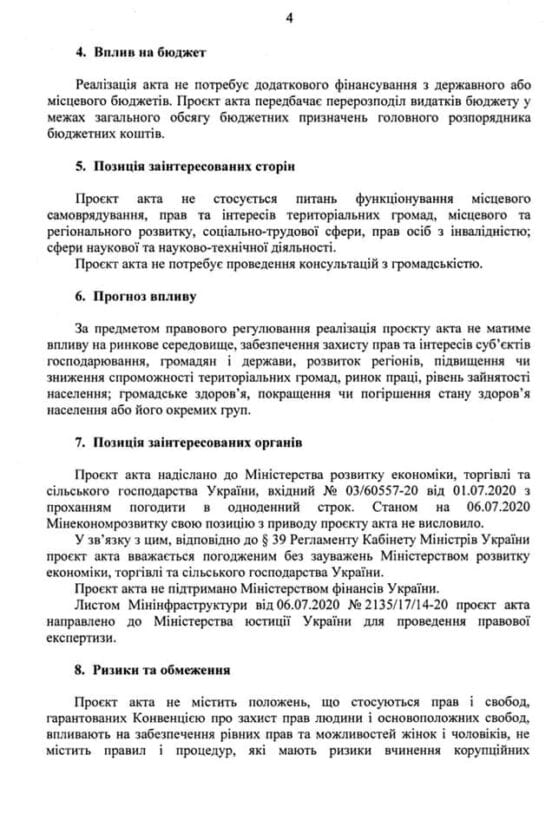 4

4. Вплив на бюджет

Реалізація акта не потребує додаткового фінансування з державного або місцевого бюджетів. Проєкт акта передбачає перерозподіл видатків бюджету у межах загального обсягу бюджетних призначень головного розпорядника бюджетних коштів.

5. Позиція заінтересованих сторін

Проєкт акта не стосується питань функціонування місцевого самоврядування, прав та інтересів територіальних громад, місцевого та регіонального розвитку, соціально-трудової сфери, прав осіб з інвалідністю; сфери наукової та науково-технічної діяльності.

Проєкт акта не потребує проведення консультацій з громадськістю.

6. Прогноз впливу

За предметом правового регулювання реалізація проєкту акта не матиме впливу на ринкове середовище, забезпечення захисту прав та інтересів суб'єктів господарювання, громадян і держави, розвиток регіонів, підвищення чи зниження спроможності територіальних громад, ринок праці, рівень зайнятості населення; громадське здоров'я, покращення чи погіршення стану здоров'я населення або його окремих груп.

7. Позиція заінтересованих органів

Проєкт акта надіслано до Міністерства розвитку економіки, торгівлі та сільського господарства України, вхідний № 03/60557-20 від 01.07.2020 з проханням погодити в одноденний строк. Станом на 06.07.2020 Мінекономрозвитку свою позицію з приводу проєкту акта не висловило.

У зв'язку з цим, відповідно до § 39 Регламенту Кабінету Міністрів України проєкт акта вважається погодженим без зауважень Міністерством розвитку економіки, торгівлі та сільського господарства України.

Проєкт акта не підтримано Міністерством фінансів України.

Листом Мінінфраструктури від 06.07.2020 № 2135/17/14-20 проєкт акта направлено до Міністерства юстиції України для проведення правової експертизи.

8. Ризики та обмеження

Проєкт акта не містить положень, що стосуються прав і свобод, гарантованих Конвенцією про захист прав людини і основоположних свобод, впливають на забезпечення рівних прав та можливостей жінок і чоловіків, не містить правил і процедур, які мають ризики вчинення корупційних